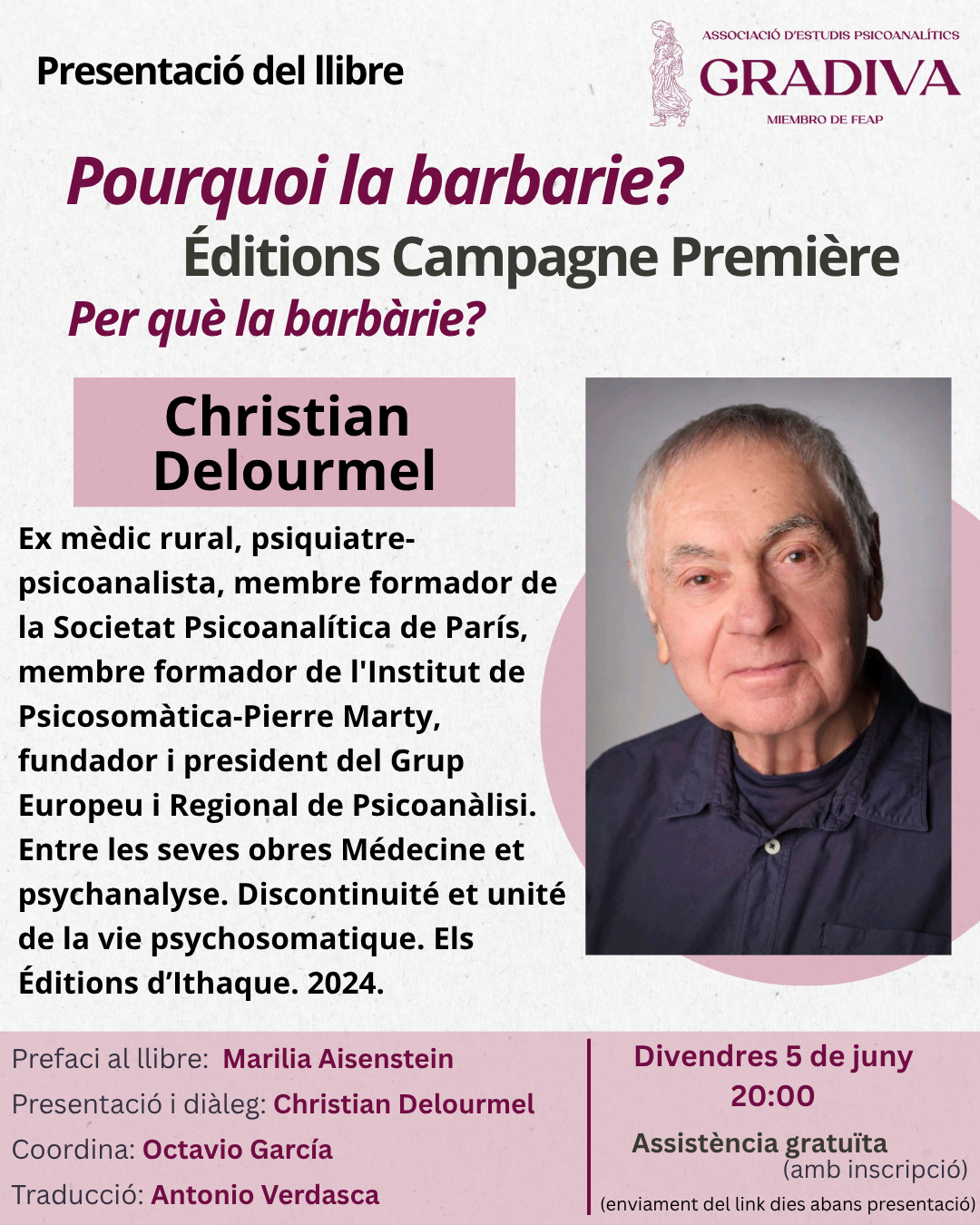 Presentació del llibre

ASSOCIACIÓ D'ESTUDIS PSICOANALÍTICS
GRADIVA
MIEMBRO DE FEAP

Pourquoi la barbarie?
Éditions Campagne Première
Per què la barbàrie?

Christian Delourmel

Ex mèdic rural, psiquiatre-psicoanalista, membre formador de la Societat Psicoanalítica de París, membre formador de l'Institut de Psicosomàtica-Pierre Marty, fundador i president del Grup Europeu i Regional de Psicoanàlisi. Entre les seves obres Médecine et psychanalyse. Discontinuité et unité de la vie psychosomatique. Els Éditions d'Ithaque. 2024.

Prefaci al llibre: Marilia Aisenstein
Presentació i diàleg: Christian Delourmel
Coordina: Octavio García
Traducció: Antonio Verdasca

Divendres 5 de juny
20:00
Assistència gratuïta
(amb inscripció)
(enviament del link dies abans presentació)